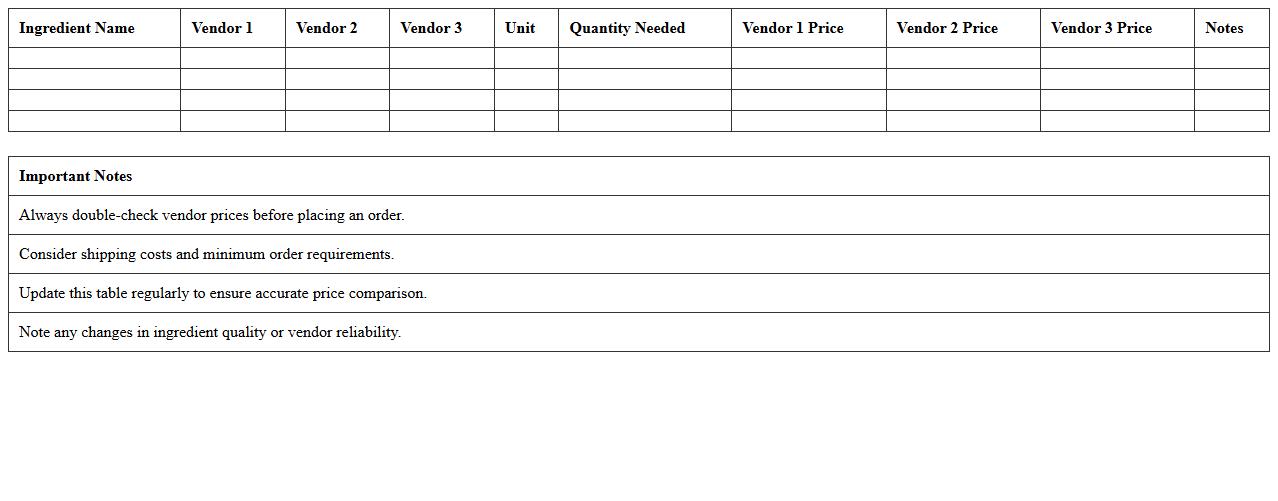 | Ingredient Name | Vendor 1 | Vendor 2 | Vendor 3 | Unit | Quantity Needed | Vendor 1 Price | Vendor 2 Price | Vendor 3 Price | Notes |
|---|---|---|---|---|---|---|---|---|---|
| | | | | | | | | | |
| | | | | | | | | | |
| | | | | | | | | | |
| | | | | | | | | | |

| Important Notes |
|---|
| Always double-check vendor prices before placing an order. |
| Consider shipping costs and minimum order requirements. |
| Update this table regularly to ensure accurate price comparison. |
| Note any changes in ingredient quality or vendor reliability. |